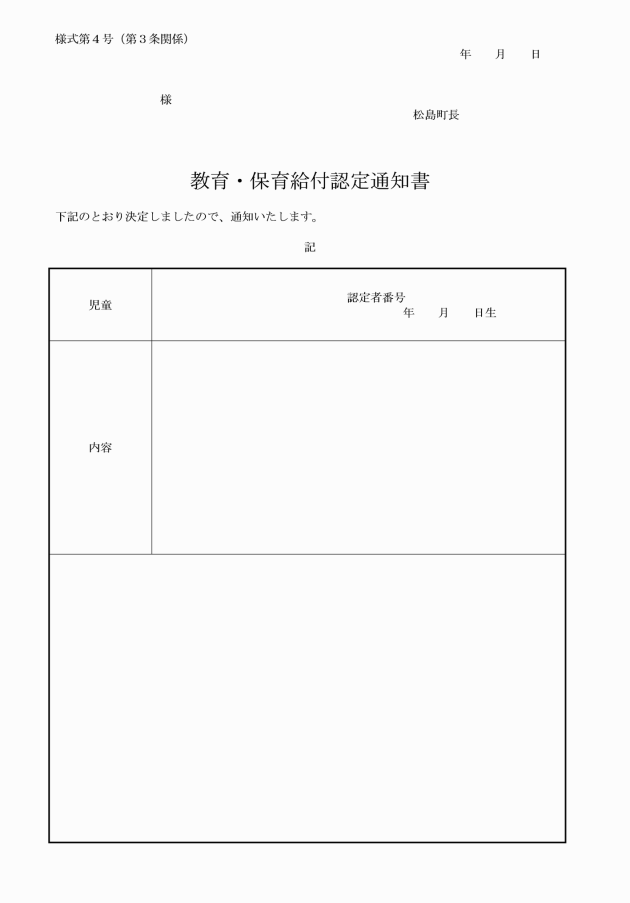 様式第４号（第３条関係）

年　月　日

様

松島町長

教育・保育給付認定通知書

下記のとおり決定しましたので、通知いたします。

記

| 児童 | 認定者番号<br>年　月　日生 |
|---|---|
| 内容 | |